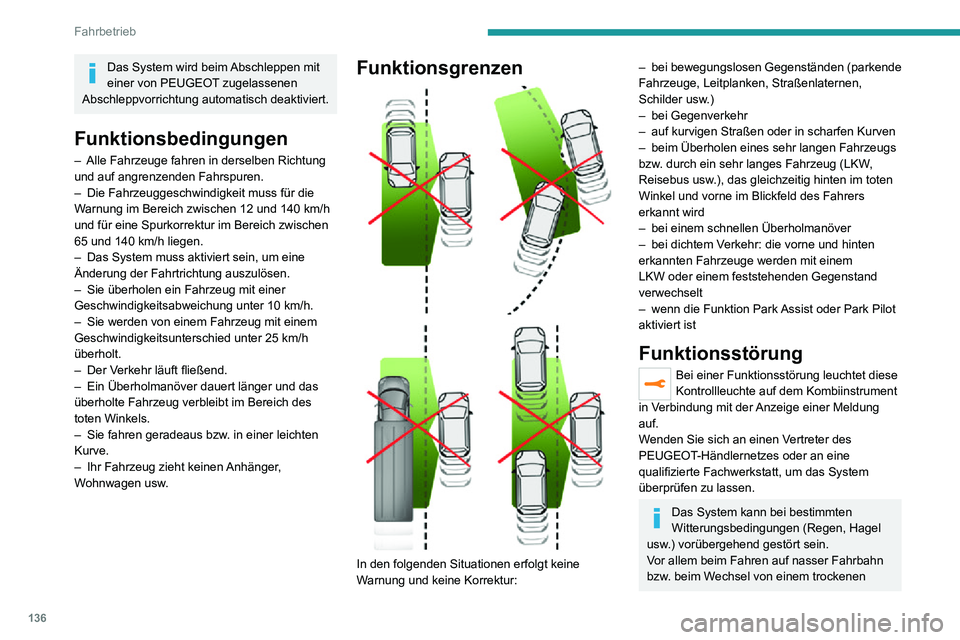 Fahrbetrieb

Das System wird beim Abschleppen mit einer von PEUGEOT zugelassenen Abschleppvorrichtung automatisch deaktiviert.

Funktionsbedingungen

– Alle Fahrzeuge fahren in derselben Richtung und auf angrenzenden Fahrspuren.
– Die Fahrzeuggeschwindigkeit muss für die Warnung im Bereich zwischen 12 und 140 km/h und für eine Spurkorrektur im Bereich zwischen 65 und 140 km/h liegen.
– Das System muss aktiviert sein, um eine Änderung der Fahrtrichtung auszulösen.
– Sie überholen ein Fahrzeug mit einer Geschwindigkeitsabweichung unter 10 km/h.
– Sie werden von einem Fahrzeug mit einem Geschwindigkeitsunterschied unter 25 km/h überholt.
– Der Verkehr läuft fließend.
– Ein Überholmanöver dauert länger und das überholte Fahrzeug verbleibt im Bereich des toten Winkels.
– Sie fahren geradeaus bzw. in einer leichten Kurve.
– Ihr Fahrzeug zieht keinen Anhänger, Wohnwagen usw.

Funktionsgrenzen

In den folgenden Situationen erfolgt keine Warnung und keine Korrektur:

– bei bewegungslosen Gegenständen (parkende Fahrzeuge, Leitplanken, Straßenlaternen, Schilder usw.)
– bei Gegenverkehr
– auf kurvigen Straßen oder in scharfen Kurven
– beim Überholen eines sehr langen Fahrzeugs bzw. durch ein sehr langes Fahrzeug (LKW, Reisebus usw.), das gleichzeitig hinten im toten Winkel und vorne im Blickfeld des Fahrers erkannt wird
– bei einem schnellen Überholmanöver
– bei dichtem Verkehr: die vorne und hinten erkannten Fahrzeuge werden mit einem LKW oder einem feststehenden Gegenstand verwechselt
– wenn die Funktion Park Assist oder Park Pilot aktiviert ist

Funktionsstörung

Bei einer Funktionsstörung leuchtet diese Kontrollleuchte auf dem Kombiinstrument in Verbindung mit der Anzeige einer Meldung auf.
Wenden Sie sich an einen Vertreter des PEUGEOT-Händlernetzes oder an eine qualifizierte Fachwerkstatt, um das System überprüfen zu lassen.

Das System kann bei bestimmten Witterungsbedingungen (Regen, Hagel usw.) vorübergehend gestört sein.
Vor allem beim Fahren auf nasser Fahrbahn bzw. beim Wechsel von einem trockenen

136

carmanualsonline.info